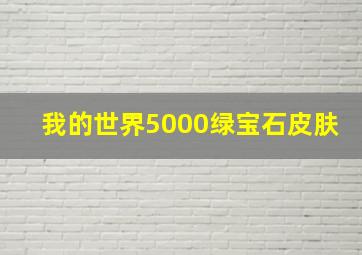 我的世界5000绿宝石皮肤